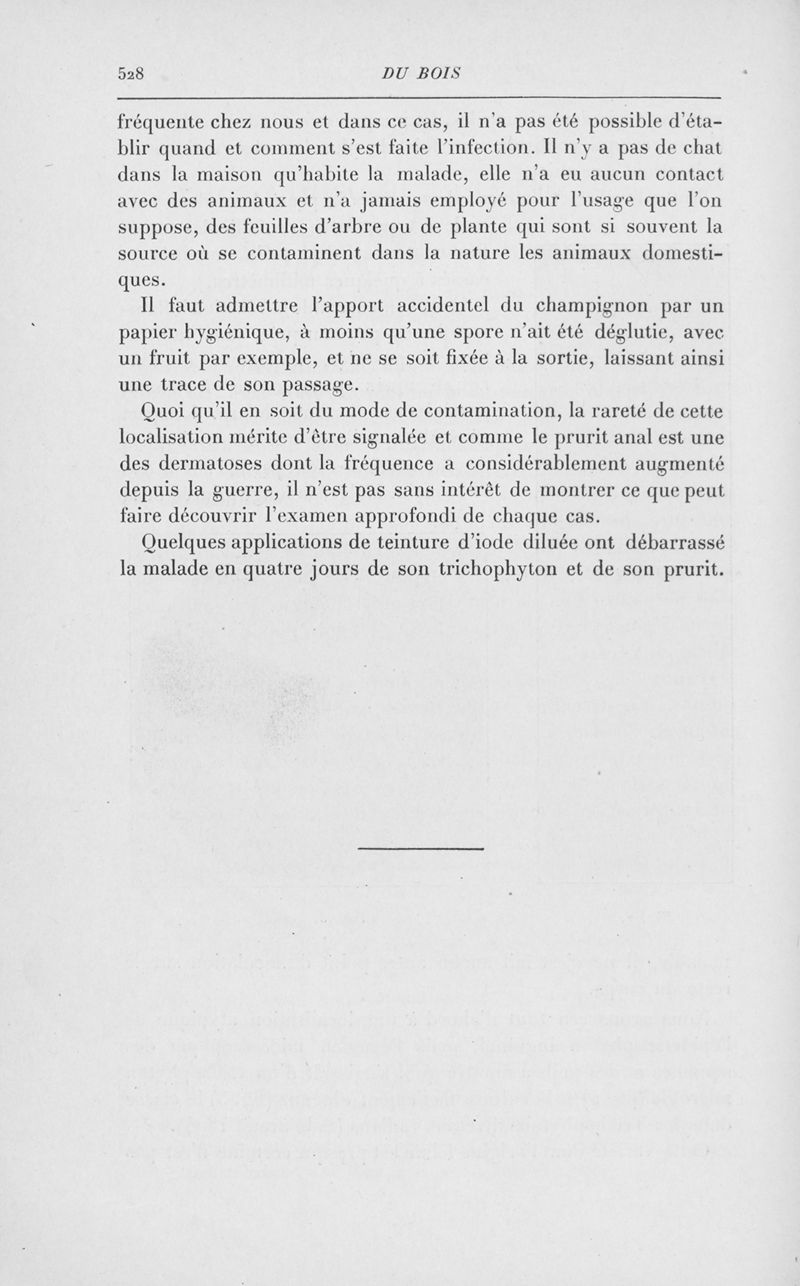 528 DU BOIS

fréquente chez nous et dans ce cas, il n'a pas été possible d'établir quand et comment s'est faite l'infection. Il n'y a pas de chat dans la maison qu'habite la malade, elle n'a eu aucun contact avec des animaux et n'a jamais employé pour l'usage que l'on suppose, des feuilles d'arbre ou de plante qui sont si souvent la source où se contaminent dans la nature les animaux domestiques.

Il faut admettre l'apport accidentel du champignon par un papier hygiénique, à moins qu'une spore n'ait été déglutie, avec un fruit par exemple, et ne se soit fixée à la sortie, laissant ainsi une trace de son passage.

Quoi qu'il en soit du mode de contamination, la rareté de cette localisation mérite d'être signalée et comme le prurit anal est une des dermatoses dont la fréquence a considérablement augmenté depuis la guerre, il n'est pas sans intérêt de montrer ce que peut faire découvrir l'examen approfondi de chaque cas.

Quelques applications de teinture d'iode diluée ont débarrassé la malade en quatre jours de son trichophyton et de son prurit.